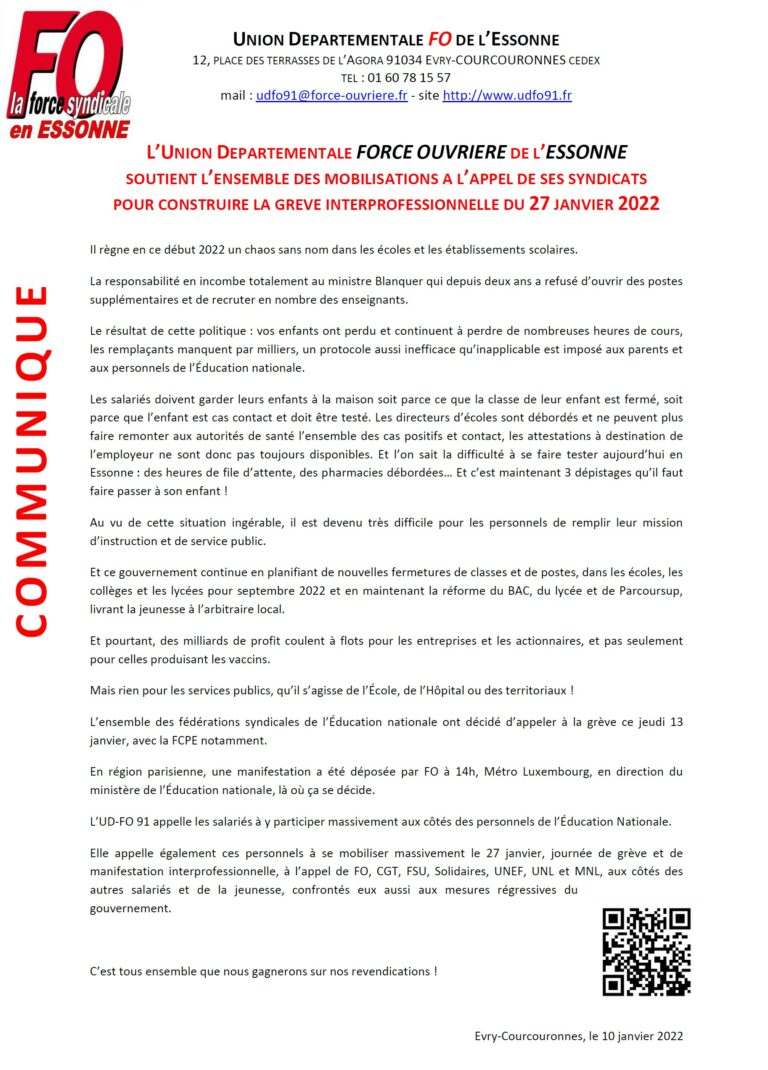 FO
la force syndicale
en ESSONNE

UNION DEPARTEMENTALE FO DE L'ESSONNE
12, PLACE DES TERRASSES DE L'AGORA 91034 EVRY-COURCOURONNES CEDEX
TEL : 01 60 78 15 57
mail : udfo91@force-ouvriere.fr - site http://www.udfo91.fr

COMMUNIQUE

L'UNION DEPARTEMENTALE FORCE OUVRIERE DE L'ESSONNE
SOUTIENT L'ENSEMBLE DES MOBILISATIONS A L'APPEL DE SES SYNDICATS
POUR CONSTRUIRE LA GREVE INTERPROFESSIONNELLE DU 27 JANVIER 2022

Il règne en ce début 2022 un chaos sans nom dans les écoles et les établissements scolaires.

La responsabilité en incombe totalement au ministre Blanquer qui depuis deux ans a refusé d'ouvrir des postes supplémentaires et de recruter en nombre des enseignants.

Le résultat de cette politique : vos enfants ont perdu et continuent à perdre de nombreuses heures de cours, les remplaçants manquent par milliers, un protocole aussi inefficace qu'inapplicable est imposé aux parents et aux personnels de l'Éducation nationale.

Les salariés doivent garder leurs enfants à la maison soit parce ce que la classe de leur enfant est fermé, soit parce que l'enfant est cas contact et doit être testé. Les directeurs d'écoles sont débordés et ne peuvent plus faire remonter aux autorités de santé l'ensemble des cas positifs et contact, les attestations à destination de l'employeur ne sont donc pas toujours disponibles. Et l'on sait la difficulté à se faire tester aujourd'hui en Essonne : des heures de file d'attente, des pharmacies débordées… Et c'est maintenant 3 dépistages qu'il faut faire passer à son enfant !

Au vu de cette situation ingérable, il est devenu très difficile pour les personnels de remplir leur mission d'instruction et de service public.

Et ce gouvernement continue en planifiant de nouvelles fermetures de classes et de postes, dans les écoles, les collèges et les lycées pour septembre 2022 et en maintenant la réforme du BAC, du lycée et de Parcoursup, livrant la jeunesse à l'arbitraire local.

Et pourtant, des milliards de profit coulent à flots pour les entreprises et les actionnaires, et pas seulement pour celles produisant les vaccins.

Mais rien pour les services publics, qu'il s'agisse de l'École, de l'Hôpital ou des territoriaux !

L'ensemble des fédérations syndicales de l'Éducation nationale ont décidé d'appeler à la grève ce jeudi 13 janvier, avec la FCPE notamment.

En région parisienne, une manifestation a été déposée par FO à 14h, Métro Luxembourg, en direction du ministère de l'Éducation nationale, là où ça se décide.

L'UD-FO 91 appelle les salariés à y participer massivement aux côtés des personnels de l'Éducation Nationale.

Elle appelle également ces personnels à se mobiliser massivement le 27 janvier, journée de grève et de manifestation interprofessionnelle, à l'appel de FO, CGT, FSU, Solidaires, UNEF, UNL et MNL, aux côtés des autres salariés et de la jeunesse, confrontés eux aussi aux mesures régressives du gouvernement.

C'est tous ensemble que nous gagnerons sur nos revendications !

Evry-Courcouronnes, le 10 janvier 2022